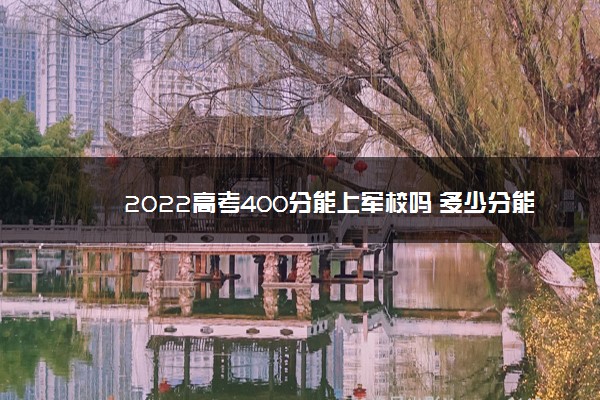 2022高考400分能上军校吗 多少分能